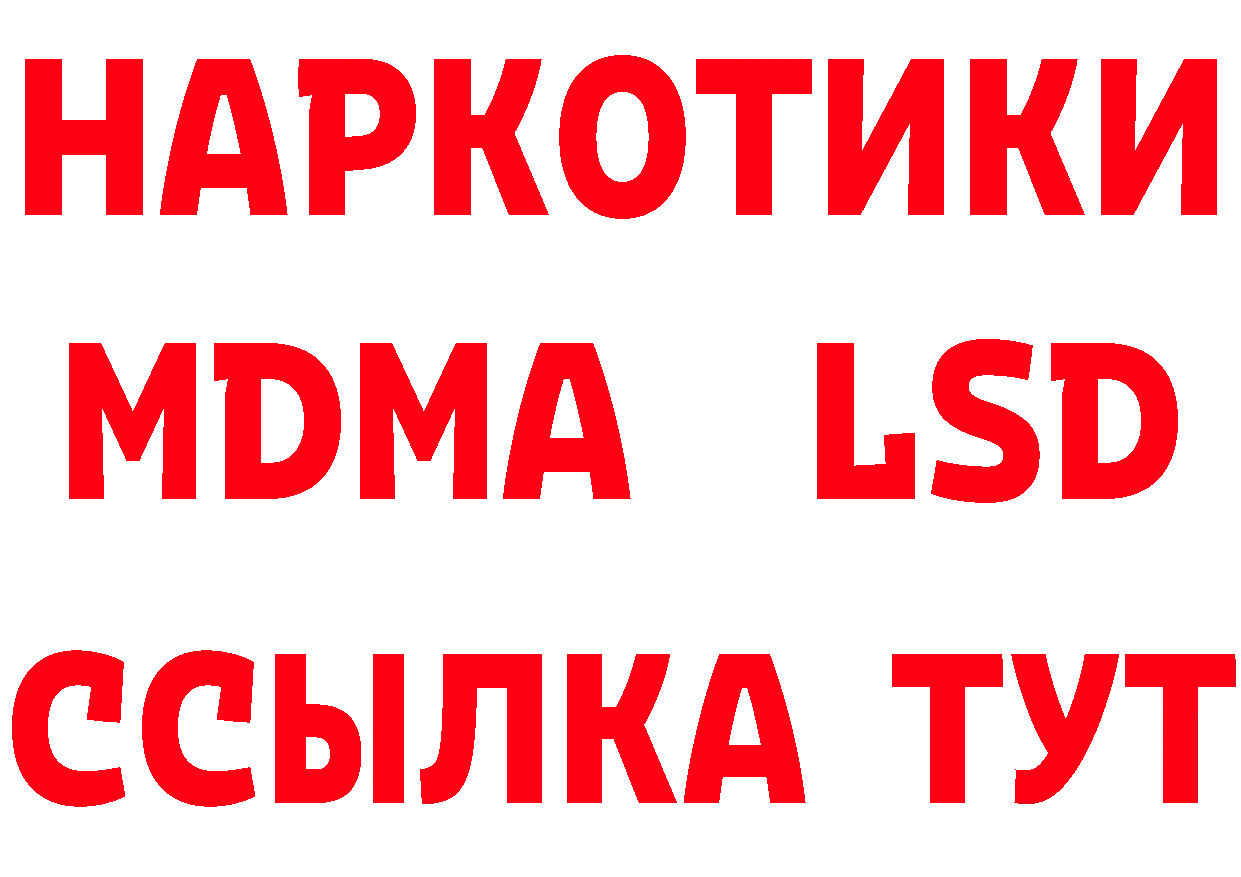 НАРКОТИКИ
MDMA LSD
ССЫЛКА ТУТ